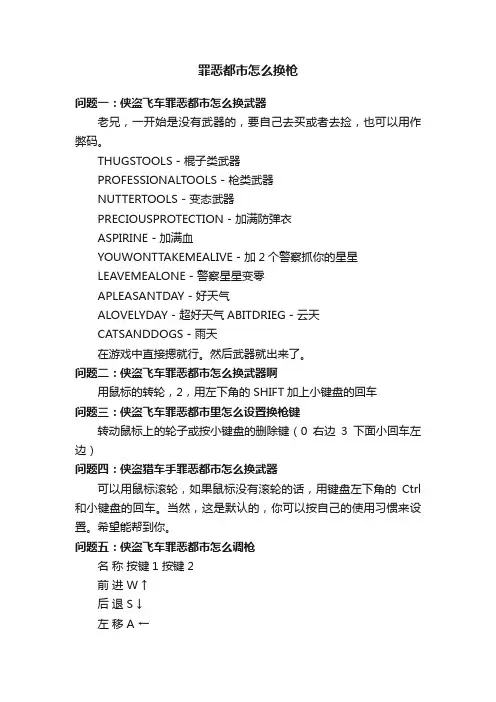 罪恶都市怎么换枪

问题一：侠盗飞车罪恶都市怎么换武器

老兄，一开始是没有武器的，要自己去买或者去捡，也可以用作弊码。

THUGSTOOLS - 棍子类武器

PROFESSIONALTOOLS - 枪类武器

NUTTERTOOLS - 变态武器

PRECIOUSPROTECTION - 加满防弹衣

ASPIRINE - 加满血

YOUWONTTAKEMEALIVE - 加 2 个警察抓你的星星

LEAVEMEALONE - 警察星星变零

APLEASANTDAY - 好天气

ALOVELYDAY - 超好天气 ABITDRIEG - 云天

CATSANDDOGS - 雨天

在游戏中直接摁就行。然后武器就出来了。

问题二：侠盗飞车罪恶都市怎么换武器啊

用鼠标的转轮，2，用左下角的 SHIFT 加上小键盘的回车

问题三：侠盗飞车罪恶都市里怎么设置换枪键

转动鼠标上的轮子或按小键盘的删除键（0 右边 3 下面小回车左边）

问题四：侠盗猎车手罪恶都市怎么换武器

可以用鼠标滚轮，如果鼠标没有滚轮的话，用键盘左下角的 Ctrl 和小键盘的回车。当然，这是默认的，你可以按自己的使用习惯来设置。希望能帮到你。

问题五：侠盗飞车罪恶都市怎么调枪

名 称 按键 1 按键 2

前 进 W ↑

后 退 S ↓

左 移 A ←